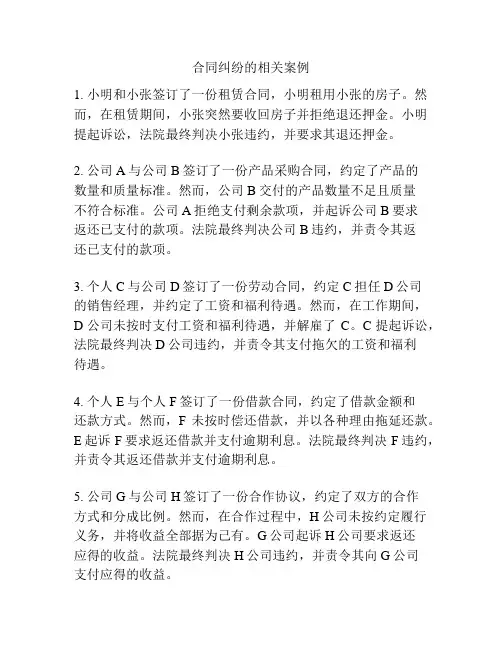 合同纠纷的相关案例

1. 小明和小张签订了一份租赁合同，小明租用小张的房子。然而，在租赁期间，小张突然要收回房子并拒绝退还押金。小明提起诉讼，法院最终判决小张违约，并要求其退还押金。

2. 公司 A 与公司 B 签订了一份产品采购合同，约定了产品的数量和质量标准。然而，公司 B 交付的产品数量不足且质量不符合标准。公司 A 拒绝支付剩余款项，并起诉公司 B 要求返还已支付的款项。法院最终判决公司 B 违约，并责令其返还已支付的款项。

3. 个人 C 与公司 D 签订了一份劳动合同，约定 C 担任 D 公司的销售经理，并约定了工资和福利待遇。然而，在工作期间，D 公司未按时支付工资和福利待遇，并解雇了 C。C 提起诉讼，法院最终判决 D 公司违约，并责令其支付拖欠的工资和福利待遇。

4. 个人 E 与个人 F 签订了一份借款合同，约定了借款金额和还款方式。然而，F 未按时偿还借款，并以各种理由拖延还款。E 起诉 F 要求返还借款并支付逾期利息。法院最终判决 F 违约，并责令其返还借款并支付逾期利息。

5. 公司 G 与公司 H 签订了一份合作协议，约定了双方的合作方式和分成比例。然而，在合作过程中，H 公司未按约定履行义务，并将收益全部据为己有。G 公司起诉 H 公司要求返还应得的收益。法院最终判决 H 公司违约，并责令其向 G 公司支付应得的收益。